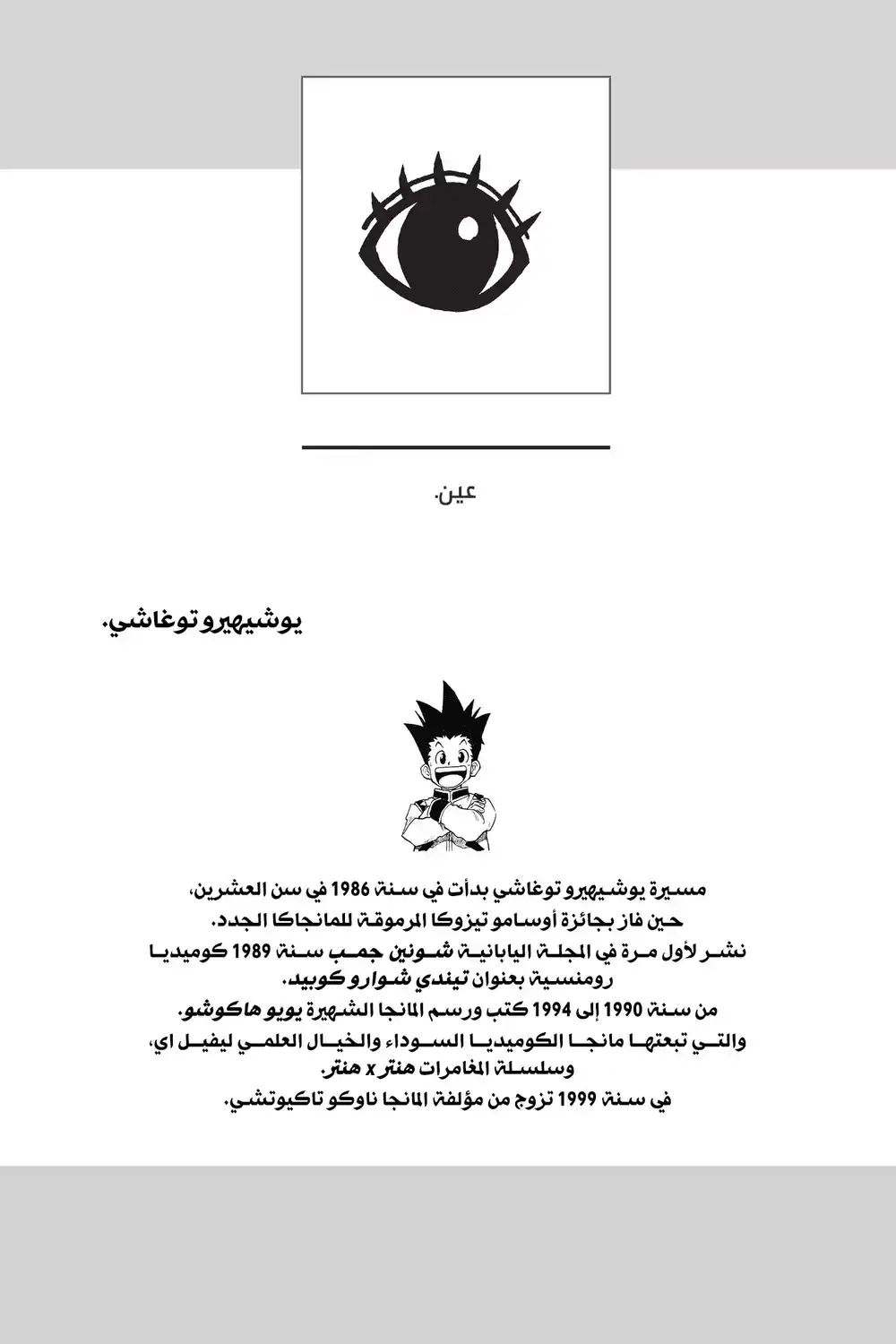 عين.

يوشيهيرو توغاشي.

مسيرة يوشيهيرو توغاشي بدأت في سنة 1986 في سن العشرين،
حين فاز بجائزة أوسامو تيزوكا المرموقة للمانجاكا الجدد.
نشر لأول مرة في المجلة اليابانية شونين جمب سنة 1989 كوميديا رومنسية بعنوان تيندي شوارو كوبيد.
من سنة 1990 إلى 1994 كتب ورسم المانجا الشهيرة يويو هاكوشو.
والتي تبعتها مانجا الكوميديا السوداء والخيال العلمي ليفيل اي،
وسلسلة المغامرات هنتر x هنتر.
في سنة 1999 تزوج من مؤلفة المانجا ناوكو تاكيوتشي.